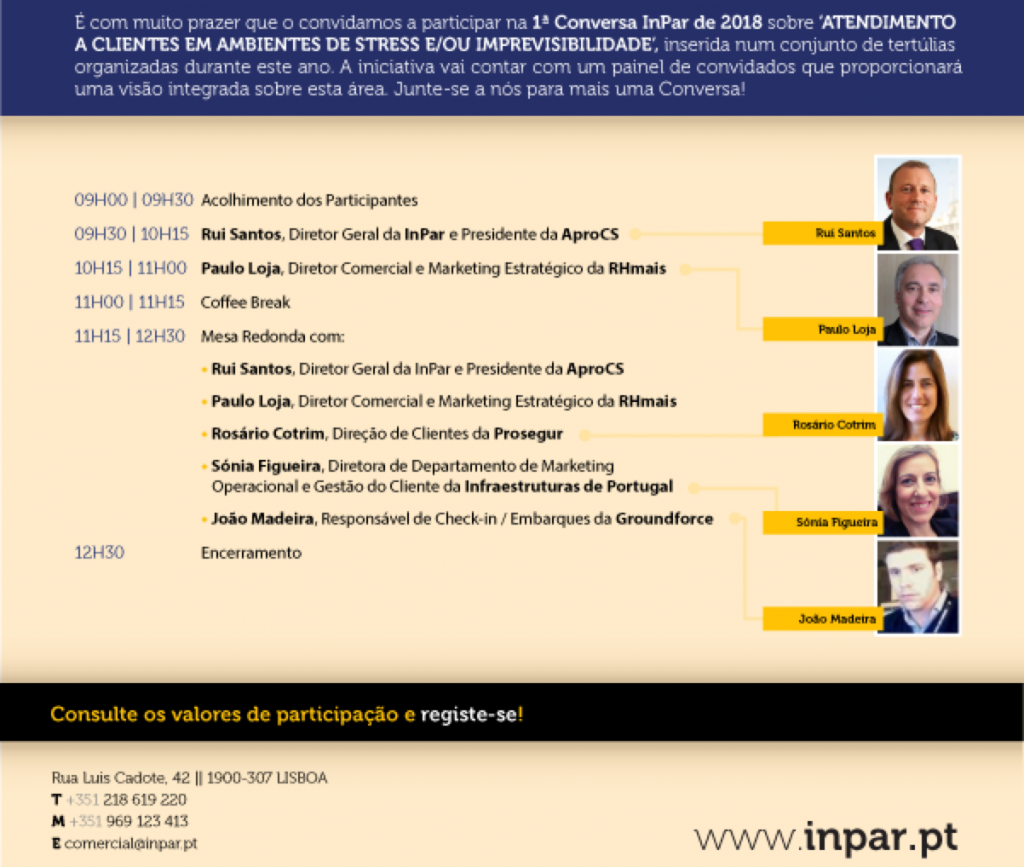 É com muito prazer que o convidamos a participar na 1ª Conversa InPar de 2018 sobre 'ATENDIMENTO A CLIENTES EM AMBIENTES DE STRESS E/OU IMPREVISIBILIDADE', inserida num conjunto de tertúlias organizadas durante este ano. A iniciativa vai contar com um painel de convidados que proporcionará uma visão integrada sobre esta área. Junte-se a nós para mais uma Conversa!

09H00 | 09H30 Acolhimento dos Participantes

09H30 | 10H15 Rui Santos, Diretor Geral da InPar e Presidente da AproCS

10H15 | 11H00 Paulo Loja, Diretor Comercial e Marketing Estratégico da RHmais

11H00 | 11H15 Coffee Break

11H15 | 12H30 Mesa Redonda com:

• Rui Santos, Diretor Geral da InPar e Presidente da AproCS
• Paulo Loja, Diretor Comercial e Marketing Estratégico da RHmais
• Rosário Cotrim, Direção de Clientes da Prosegur
• Sónia Figueira, Diretora de Departamento de Marketing Operacional e Gestão do Cliente da Infraestruturas de Portugal
• João Madeira, Responsável de Check-in / Embarques da Groundforce

12H30 Encerramento

Rui Santos

Paulo Loja

Rosário Cotrim

Sónia Figueira

João Madeira

Consulte os valores de participação e registe-se!

Rua Luis Cadote, 42 || 1900-307 LISBOA
T +351 218 619 220
M +351 969 123 413
E comercial@inpar.pt

www.inpar.pt